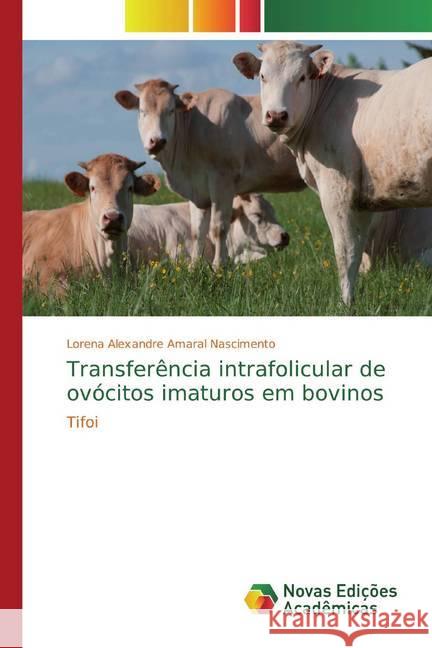 Lorena Alexandre Amaral Nascimento

Transferência intrafolicular de ovócitos imaturos em bovinos

Tifoi

Novas Edições Acadêmicas